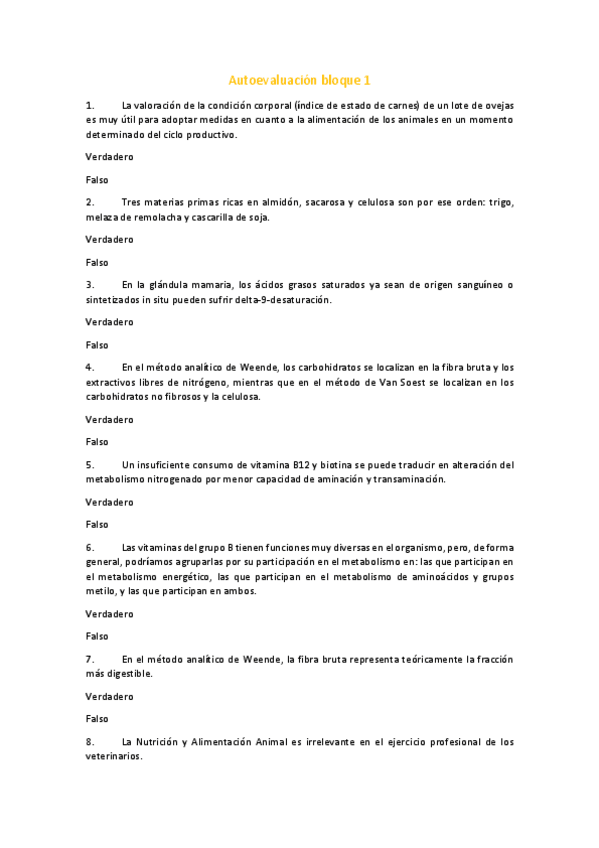 Autoevaluación bloque 1

1. La valoración de la condición corporal (índice de estado de carnes) de un lote de ovejas es muy útil para adoptar medidas en cuanto a la alimentación de los animales en un momento determinado del ciclo productivo.

Verdadero

Falso

2. Tres materias primas ricas en almidón, sacarosa y celulosa son por ese orden: trigo, melaza de remolacha y cascarilla de soja.

Verdadero

Falso

3. En la glándula mamaria, los ácidos grasos saturados ya sean de origen sanguíneo o sintetizados in situ pueden sufrir delta-9-desaturación.

Verdadero

Falso

4. En el método analítico de Weende, los carbohidratos se localizan en la fibra bruta y los extractivos libres de nitrógeno, mientras que en el método de Van Soest se localizan en los carbohidratos no fibrosos y la celulosa.

Verdadero

Falso

5. Un insuficiente consumo de vitamina B12 y biotina se puede traducir en alteración del metabolismo nitrogenado por menor capacidad de aminación y transaminación.

Verdadero

Falso

6. Las vitaminas del grupo B tienen funciones muy diversas en el organismo, pero, de forma general, podríamos agruparlas por su participación en el metabolismo en: las que participan en el metabolismo energético, las que participan en el metabolismo de aminoácidos y grupos metilo, y las que participan en ambos.

Verdadero

Falso

7. En el método analítico de Weende, la fibra bruta representa teóricamente la fracción más digestible.

Verdadero

Falso

8. La Nutrición y Alimentación Animal es irrelevante en el ejercicio profesional de los veterinarios.